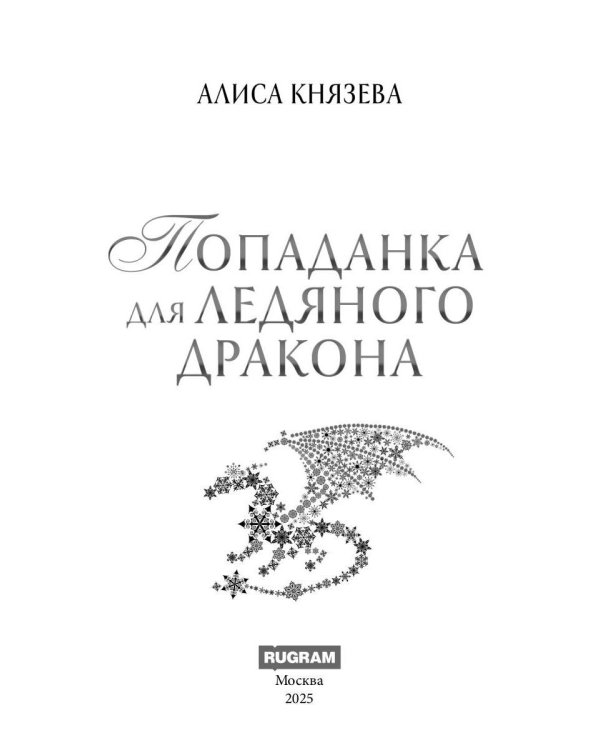 АЛИСА КНЯЗЕВА

ПОПАДАНКА
ДЛЯ ЛЕДЯНОГО
ДРАКОНА

RUGRAM
Москва
2025